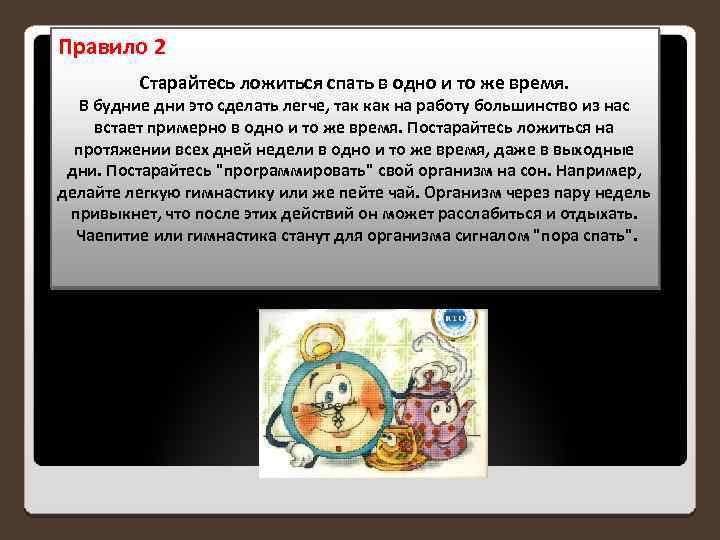 Правило 2

Старайтесь ложиться спать в одно и то же время.
В будние дни это сделать легче, так как на работу большинство из нас встает примерно в одно и то же время. Постарайтесь ложиться на протяжении всех дней недели в одно и то же время, даже в выходные дни. Постарайтесь "программировать" свой организм на сон. Например, делайте легкую гимнастику или же пейте чай. Организм через пару недель привыкнет, что после этих действий он может расслабиться и отдыхать. Чаепитие или гимнастика станут для организма сигналом "пора спать".

RTO